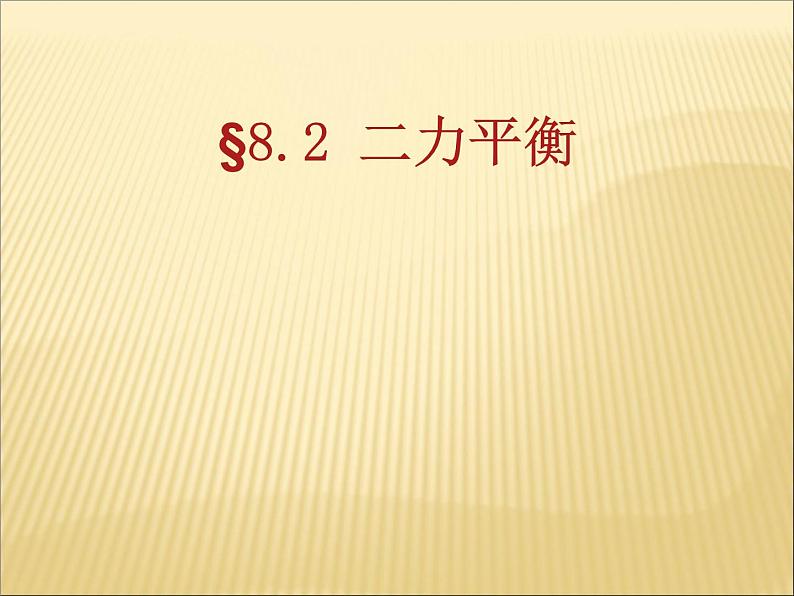 §8.2 二力平衡